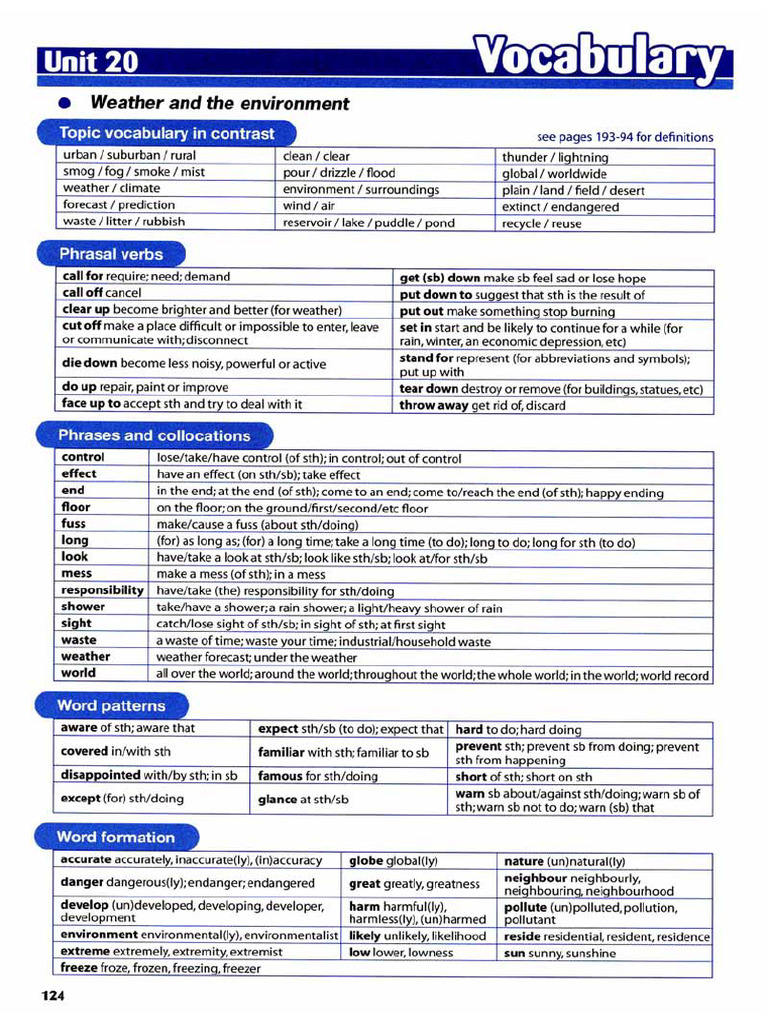 Unit 20

Vocabulary

• Weather and the environment

Topic vocabulary in contrast

see pages 193-94 for definitions

| urban / suburban / rural | clean / clear | thunder / lightning |
|---|---|---|
| smog / fog / smoke / mist | pour / drizzle / flood | global / worldwide |
| weather / climate | environment / surroundings | plain / land / field / desert |
| forecast / prediction | wind / air | extinct / endangered |
| waste / litter / rubbish | reservoir / lake / puddle / pond | recycle / reuse |

Phrasal verbs

| call for require; need; demand | get (sb) down make sb feel sad or lose hope |
|---|---|
| call off cancel | put down to suggest that sth is the result of |
| clear up become brighter and better (for weather) | put out make something stop burning |
| cut off make a place difficult or impossible to enter, leave or communicate with; disconnect | set in start and be likely to continue for a while (for rain, winter, an economic depression, etc) |
| die down become less noisy, powerful or active | stand for represent (for abbreviations and symbols); put up with |
| do up repair, paint or improve | tear down destroy or remove (for buildings, statues, etc) |
| face up to accept sth and try to deal with it | throw away get rid of, discard |

Phrases and collocations

| control | lose/take/have control (of sth); in control; out of control |
|---|---|
| effect | have an effect (on sth/sb); take effect |
| end | in the end; at the end (of sth); come to an end; come to/reach the end (of sth); happy ending |
| floor | on the floor; on the ground/first/second/etc floor |
| fuss | make/cause a fuss (about sth/doing) |
| long | (for) as long as; (for) a long time; take a long time (to do); long to do; long for sth (to do) |
| look | have/take a look at sth/sb; look like sth/sb; look at/for sth/sb |
| mess | make a mess (of sth); in a mess |
| responsibility | have/take (the) responsibility for sth/doing |
| shower | take/have a shower; a rain shower; a light/heavy shower of rain |
| sight | catch/lose sight of sth/sb; in sight of sth; at first sight |
| waste | a waste of time; waste your time; industrial/household waste |
| weather | weather forecast; under the weather |
| world | all over the world; around the world; throughout the world; the whole world; in the world; world record |

Word patterns

| aware of sth; aware that | expect sth/sb (to do); expect that | hard to do; hard doing |
|---|---|---|
| covered in/with sth | familiar with sth; familiar to sb | prevent sth; prevent sb from doing; prevent sth from happening |
| disappointed with/by sth; in sb | famous for sth/doing | short of sth; short on sth |
| except (for) sth/doing | glance at sth/sb | warn sb about/against sth/doing; warn sb of sth; warn sb not to do; warn (sb) that |

Word formation

| accurate accurately, inaccurate(ly), (in)accuracy | globe global(ly) | nature (un)natural(ly) |
|---|---|---|
| danger dangerous(ly); endanger; endangered | great greatly, greatness | neighbour neighbourly, neighbouring, neighbourhood |
| develop (un)developed, developing, developer, development | harm harmful(ly), harmless(ly), (un)harmed | pollute (un)polluted, pollution, pollutant |
| environment environmental(ly), environmentalist | likely unlikely, likelihood | reside residential, resident, residence |
| extreme extremely, extremity, extremist | low lower, lowness | sun sunny, sunshine |
| freeze froze, frozen, freezing, freezer | | |

124